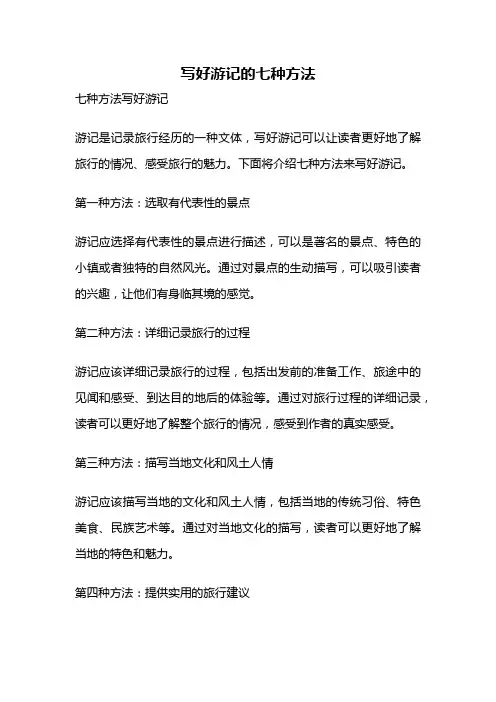 写好游记的七种方法

七种方法写好游记

游记是记录旅行经历的一种文体，写好游记可以让读者更好地了解旅行的情况、感受旅行的魅力。下面将介绍七种方法来写好游记。

第一种方法：选取有代表性的景点

游记应选择有代表性的景点进行描述，可以是著名的景点、特色的小镇或者独特的自然风光。通过对景点的生动描写，可以吸引读者的兴趣，让他们有身临其境的感觉。

第二种方法：详细记录旅行的过程

游记应该详细记录旅行的过程，包括出发前的准备工作、旅途中的见闻和感受、到达目的地后的体验等。通过对旅行过程的详细记录，读者可以更好地了解整个旅行的情况，感受到作者的真实感受。

第三种方法：描写当地文化和风土人情

游记应该描写当地的文化和风土人情，包括当地的传统习俗、特色美食、民族艺术等。通过对当地文化的描写，读者可以更好地了解当地的特色和魅力。

第四种方法：提供实用的旅行建议